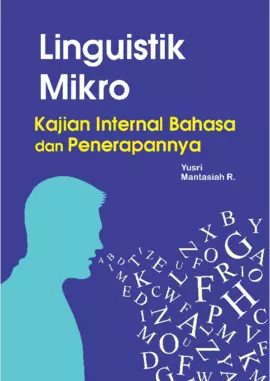 Linguistik Mikro

Kajian Internal Bahasa dan Penerapannya

Yusri
Mantasiah R.